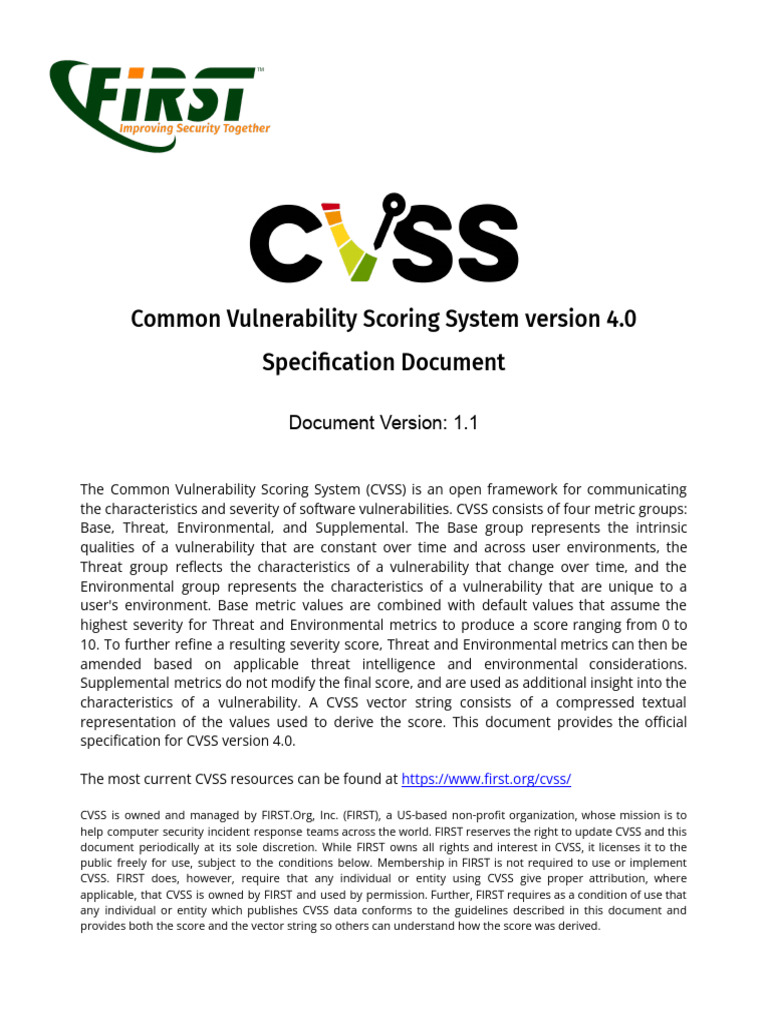 FIRST™
Improving Security Together

CVSS

Common Vulnerability Scoring System version 4.0

Specification Document

Document Version: 1.1

The Common Vulnerability Scoring System (CVSS) is an open framework for communicating the characteristics and severity of software vulnerabilities. CVSS consists of four metric groups: Base, Threat, Environmental, and Supplemental. The Base group represents the intrinsic qualities of a vulnerability that are constant over time and across user environments, the Threat group reflects the characteristics of a vulnerability that change over time, and the Environmental group represents the characteristics of a vulnerability that are unique to a user's environment. Base metric values are combined with default values that assume the highest severity for Threat and Environmental metrics to produce a score ranging from 0 to 10. To further refine a resulting severity score, Threat and Environmental metrics can then be amended based on applicable threat intelligence and environmental considerations. Supplemental metrics do not modify the final score, and are used as additional insight into the characteristics of a vulnerability. A CVSS vector string consists of a compressed textual representation of the values used to derive the score. This document provides the official specification for CVSS version 4.0.

The most current CVSS resources can be found at https://www.first.org/cvss/

CVSS is owned and managed by FIRST.Org, Inc. (FIRST), a US-based non-profit organization, whose mission is to help computer security incident response teams across the world. FIRST reserves the right to update CVSS and this document periodically at its sole discretion. While FIRST owns all rights and interest in CVSS, it licenses it to the public freely for use, subject to the conditions below. Membership in FIRST is not required to use or implement CVSS. FIRST does, however, require that any individual or entity using CVSS give proper attribution, where applicable, that CVSS is owned by FIRST and used by permission. Further, FIRST requires as a condition of use that any individual or entity which publishes CVSS data conforms to the guidelines described in this document and provides both the score and the vector string so others can understand how the score was derived.